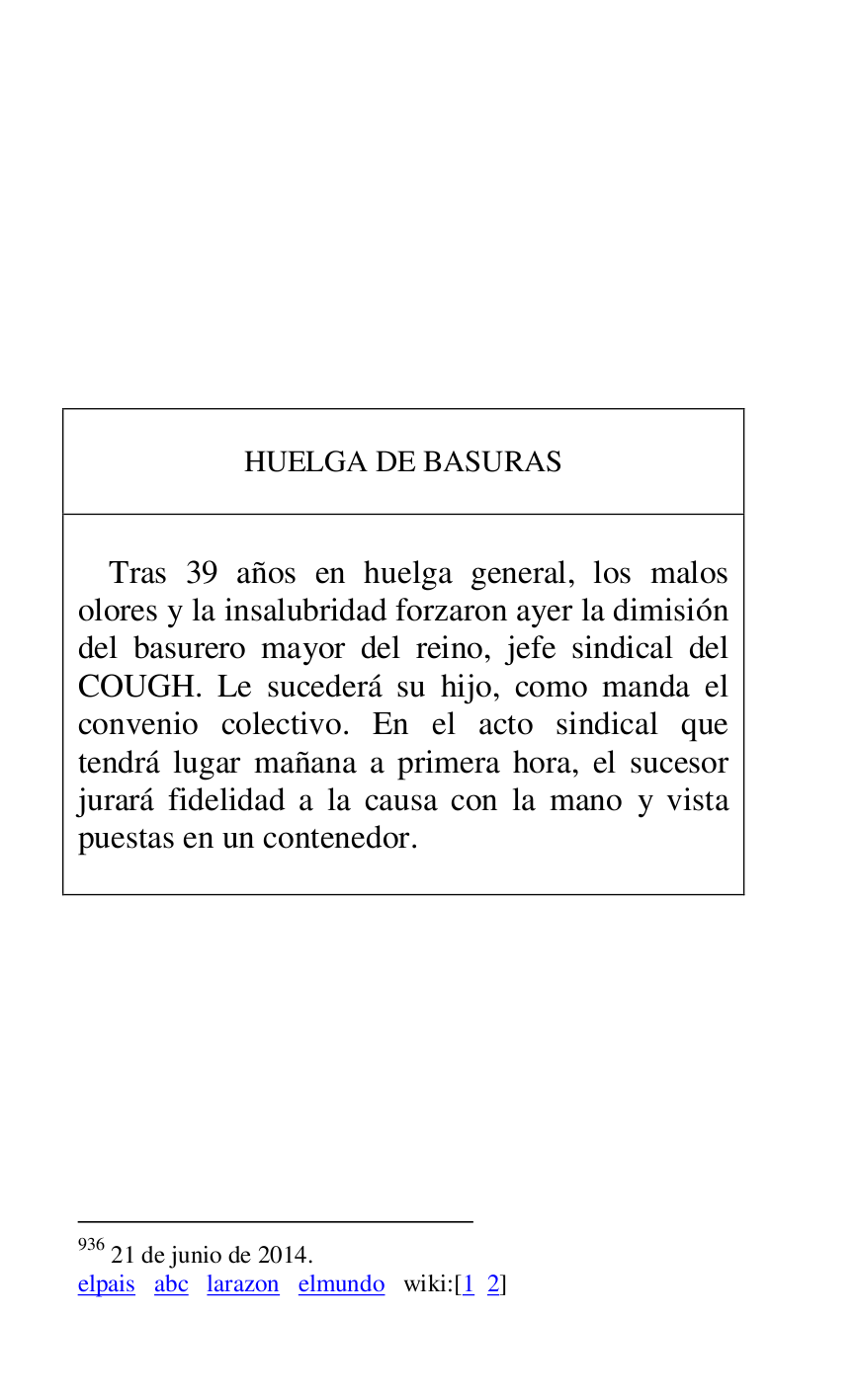 HUELGA DE BASURAS

Tras 39 años en huelga general, los malos olores y la insalubridad forzaron ayer la dimisión del basurero mayor del reino, jefe sindical del COUGH. Le sucederá su hijo, como manda el convenio colectivo. En el acto sindical que tendrá lugar mañana a primera hora, el sucesor jurará fidelidad a la causa con la mano y vista puestas en un contenedor.

$^{936}$ 21 de junio de 2014.
elpais abc larazon elmundo wiki:[1 2]